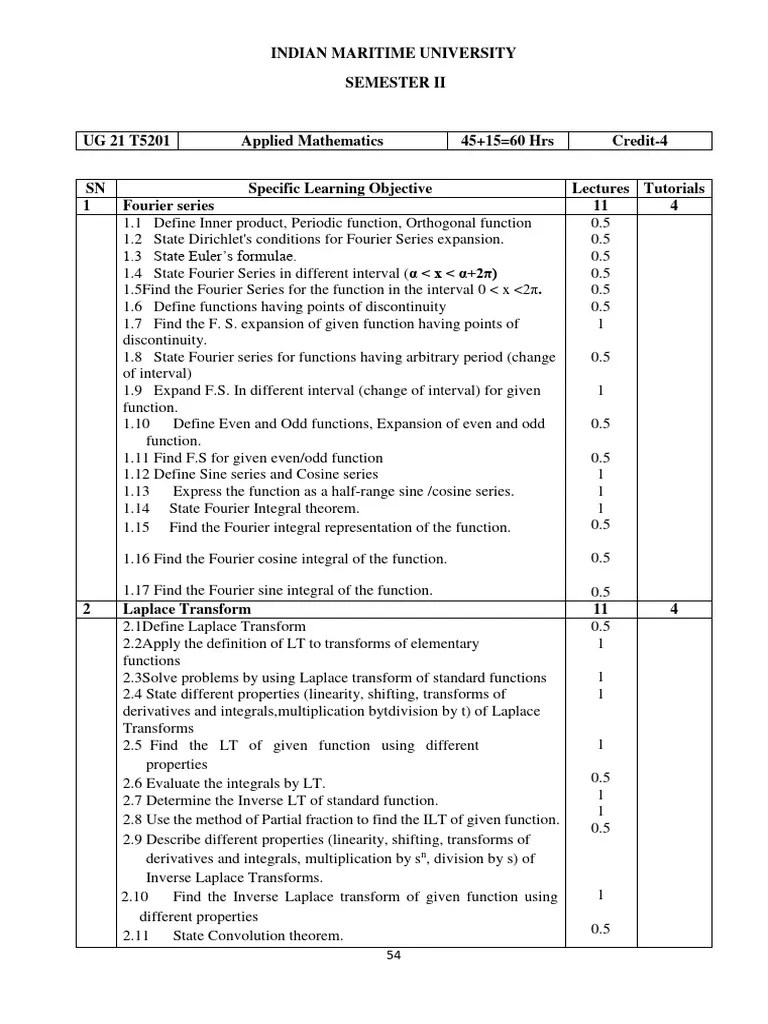 INDIAN MARITIME UNIVERSITY

SEMESTER II

| UG 21 T5201 | Applied Mathematics | 45+15=60 Hrs | Credit-4 |
|---|---|---|---|

| SN | Specific Learning Objective | Lectures | Tutorials |
|---|---|---|---|
| 1 | Fourier series | 11 | 4 |
| | 1.1 Define Inner product, Periodic function, Orthogonal function | 0.5 | |
| | 1.2 State Dirichlet's conditions for Fourier Series expansion. | 0.5 | |
| | 1.3 State Euler's formulae. | 0.5 | |
| | 1.4 State Fourier Series in different interval ($\alpha < x < \alpha+2\pi$) | 0.5 | |
| | 1.5Find the Fourier Series for the function in the interval $0 < x < 2\pi$. | 0.5 | |
| | 1.6 Define functions having points of discontinuity | 0.5 | |
| | 1.7 Find the F. S. expansion of given function having points of discontinuity. | 1 | |
| | 1.8 State Fourier series for functions having arbitrary period (change of interval) | 0.5 | |
| | 1.9 Expand F.S. In different interval (change of interval) for given function. | 1 | |
| | 1.10 Define Even and Odd functions, Expansion of even and odd function. | 0.5 | |
| | 1.11 Find F.S for given even/odd function | 0.5 | |
| | 1.12 Define Sine series and Cosine series | 1 | |
| | 1.13 Express the function as a half-range sine /cosine series. | 1 | |
| | 1.14 State Fourier Integral theorem. | 1 | |
| | 1.15 Find the Fourier integral representation of the function. | 0.5 | |
| | 1.16 Find the Fourier cosine integral of the function. | 0.5 | |
| | 1.17 Find the Fourier sine integral of the function. | 0.5 | |
| 2 | Laplace Transform | 11 | 4 |
| | 2.1Define Laplace Transform | 0.5 | |
| | 2.2Apply the definition of LT to transforms of elementary functions | 1 | |
| | 2.3Solve problems by using Laplace transform of standard functions | 1 | |
| | 2.4 State different properties (linearity, shifting, transforms of derivatives and integrals,multiplication bytdivision by t) of Laplace Transforms | 1 | |
| | 2.5 Find the LT of given function using different properties | 1 | |
| | 2.6 Evaluate the integrals by LT. | 0.5 | |
| | 2.7 Determine the Inverse LT of standard function. | 1 | |
| | 2.8 Use the method of Partial fraction to find the ILT of given function. | 1 | |
| | 2.9 Describe different properties (linearity, shifting, transforms of derivatives and integrals, multiplication by $s^n$, division by s) of Inverse Laplace Transforms. | 0.5 | |
| | 2.10 Find the Inverse Laplace transform of given function using different properties | 1 | |
| | 2.11 State Convolution theorem. | 0.5 | |

54